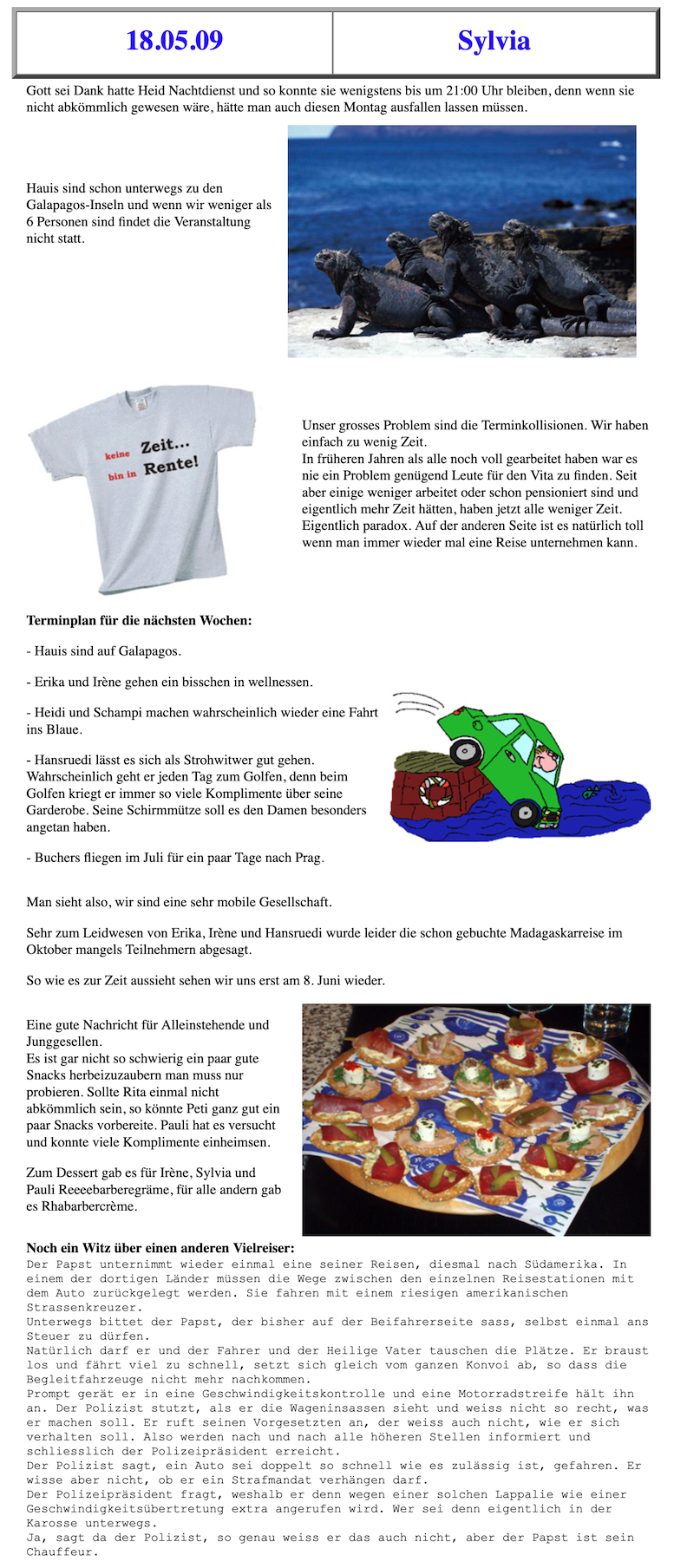 | 18.05.09 | Sylvia |
|---|---|

Gott sei Dank hatte Heid Nachtdienst und so konnte sie wenigstens bis um 21:00 Uhr bleiben, denn wenn sie nicht abkömmlich gewesen wäre, hätte man auch diesen Montag ausfallen lassen müssen.

Hauis sind schon unterwegs zu den Galapagos-Inseln und wenn wir weniger als 6 Personen sind findet die Veranstaltung nicht statt.

keine Zeit... bin in Rente!

Unser grosses Problem sind die Terminkollisionen. Wir haben einfach zu wenig Zeit.
In früheren Jahren als alle noch voll gearbeitet haben war es nie ein Problem genügend Leute für den Vita zu finden. Seit aber einige weniger arbeitet oder schon pensioniert sind und eigentlich mehr Zeit hätten, haben jetzt alle weniger Zeit. Eigentlich paradox. Auf der anderen Seite ist es natürlich toll wenn man immer wieder mal eine Reise unternehmen kann.

Terminplan für die nächsten Wochen:

- Hauis sind auf Galapagos.

- Erika und Irène gehen ein bisschen in wellnessen.

- Heidi und Schampi machen wahrscheinlich wieder eine Fahrt ins Blaue.

- Hansruedi lässt es sich als Strohwitwer gut gehen. Wahrscheinlich geht er jeden Tag zum Golfen, denn beim Golfen kriegt er immer so viele Komplimente über seine Garderobe. Seine Schirmmütze soll es den Damen besonders angetan haben.

- Buchers fliegen im Juli für ein paar Tage nach Prag.

Man sieht also, wir sind eine sehr mobile Gesellschaft.

Sehr zum Leidwesen von Erika, Irène und Hansruedi wurde leider die schon gebuchte Madagaskarreise im Oktober mangels Teilnehmern abgesagt.

So wie es zur Zeit aussieht sehen wir uns erst am 8. Juni wieder.

Eine gute Nachricht für Alleinstehende und Junggesellen.
Es ist gar nicht so schwierig ein paar gute Snacks herbeizuzaubern man muss nur probieren. Sollte Rita einmal nicht abkömmlich sein, so könnte Peti ganz gut ein paar Snacks vorbereite. Pauli hat es versucht und konnte viele Komplimente einheimsen.

Zum Dessert gab es für Irène, Sylvia und Pauli Reeeebarberegräme, für alle andern gab es Rhabarbercrème.

Noch ein Witz über einen anderen Vielreiser:
Der Papst unternimmt wieder einmal eine seiner Reisen, diesmal nach Südamerika. In einem der dortigen Länder müssen die Wege zwischen den einzelnen Reisestationen mit dem Auto zurückgelegt werden. Sie fahren mit einem riesigen amerikanischen Strassenkreuzer.
Unterwegs bittet der Papst, der bisher auf der Beifahrerseite sass, selbst einmal ans Steuer zu dürfen.
Natürlich darf er und der Fahrer und der Heilige Vater tauschen die Plätze. Er braust los und fährt viel zu schnell, setzt sich gleich vom ganzen Konvoi ab, so dass die Begleitfahrzeuge nicht mehr nachkommen.
Prompt gerät er in eine Geschwindigkeitskontrolle und eine Motorradstreife hält ihn an. Der Polizist stutzt, als er die Wageninsassen sieht und weiss nicht so recht, was er machen soll. Er ruft seinen Vorgesetzten an, der weiss auch nicht, wie er sich verhalten soll. Also werden nach und nach alle höheren Stellen informiert und schliesslich der Polizeipräsident erreicht.
Der Polizist sagt, ein Auto sei doppelt so schnell wie es zulässig ist, gefahren. Er wisse aber nicht, ob er ein Strafmandat verhängen darf.
Der Polizeipräsident fragt, weshalb er denn wegen einer solchen Lappalie wie einer Geschwindigkeitsübertretung extra angerufen wird. Wer sei denn eigentlich in der Karosse unterwegs.
Ja, sagt da der Polizist, so genau weiss er das auch nicht, aber der Papst ist sein Chauffeur.